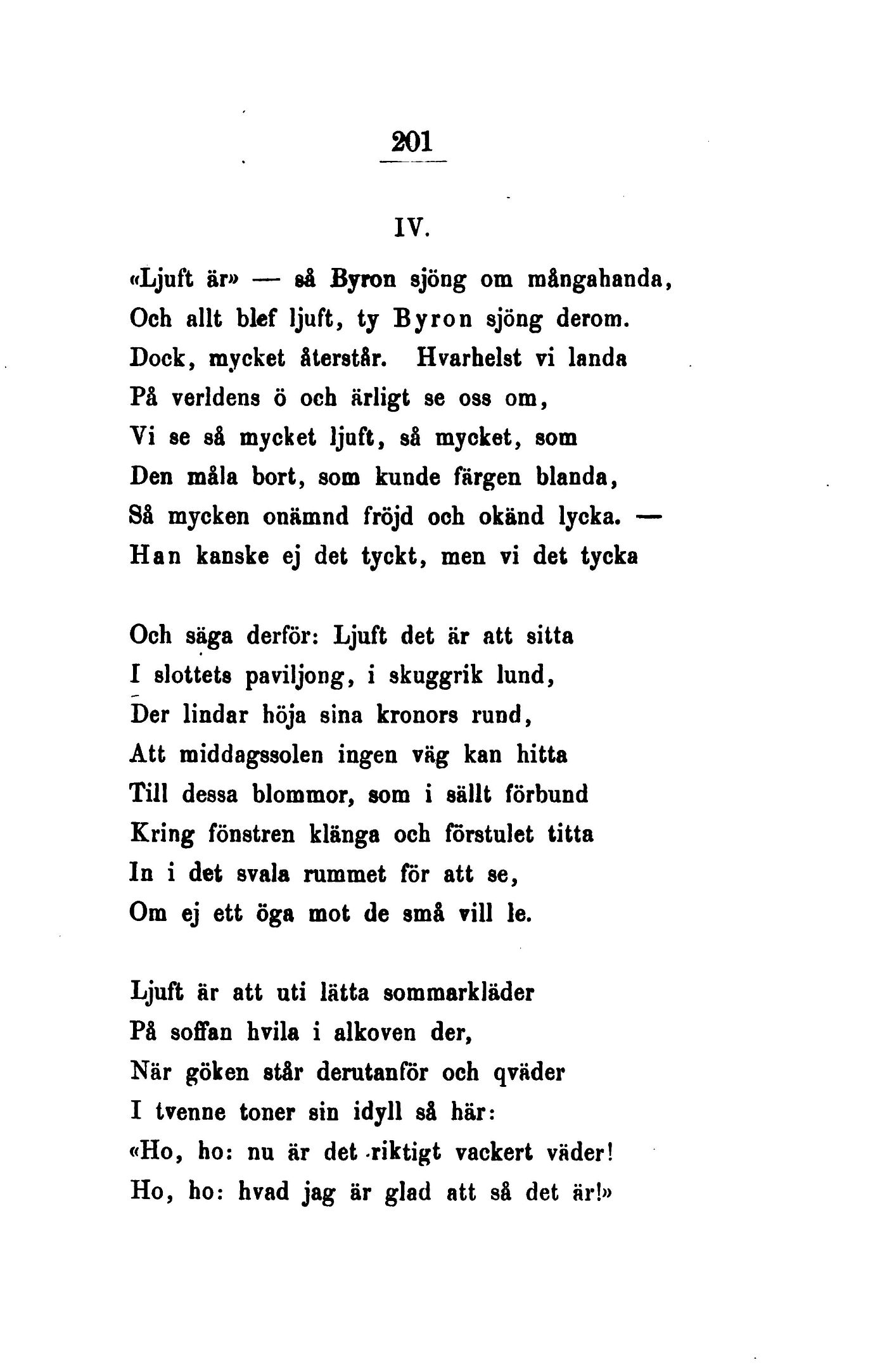 201

IV.

«Ljuft är» — så Byron sjöng om mångahanda,
Och allt blef ljuft, ty Byron sjöng derom.
Dock, mycket återstår. Hvarhelst vi landa
På verldens ö och ärligt se oss om,
Vi se så mycket ljuft, så mycket, som
Den måla bort, som kunde färgen blanda,
Så mycken onämnd fröjd och okänd lycka. —
Han kanske ej det tyckt, men vi det tycka

Och säga derför: Ljuft det är att sitta
I slottets paviljong, i skuggrik lund,
Der lindar höja sina kronors rund,
Att middagssolen ingen väg kan hitta
Till dessa blommor, som i sällt förbund
Kring fönstren klänga och förstulet titta
In i det svala rummet för att se,
Om ej ett öga mot de små vill le.

Ljuft är att uti lätta sommarkläder
På soffan hvila i alkoven der,
När göken står derutanför och qväder
I tvenne toner sin idyll så här:
«Ho, ho: nu är det riktigt vackert väder!
Ho, ho: hvad jag är glad att så det är!»